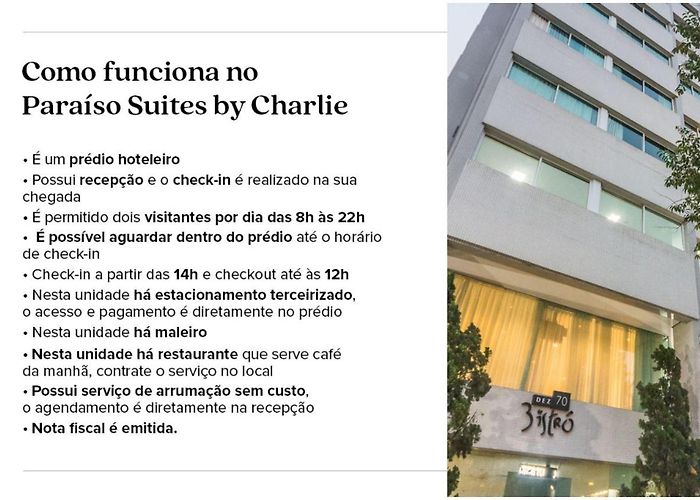 Como funciona no Paraíso Suites by Charlie

• É um prédio hoteleiro
• Possui recepção e o check-in é realizado na sua chegada
• É permitido dois visitantes por dia das 8h às 22h
• É possível aguardar dentro do prédio até o horário de check-in
• Check-in a partir das 14h e checkout até às 12h
• Nesta unidade há estacionamento terceirizado, o acesso e pagamento é diretamente no prédio
• Nesta unidade há maleiro
• Nesta unidade há restaurante que serve café da manhã, contrate o serviço no local
• Possui serviço de arrumação sem custo, o agendamento é diretamente na recepção
• Nota fiscal é emitida.

DEZ 70
Bistró